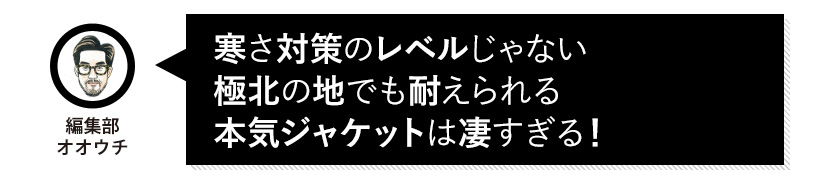 編集部
オオウチ

寒さ対策のレベルじゃない
極北の地でも耐えられる
本気ジャケットは凄すぎる！